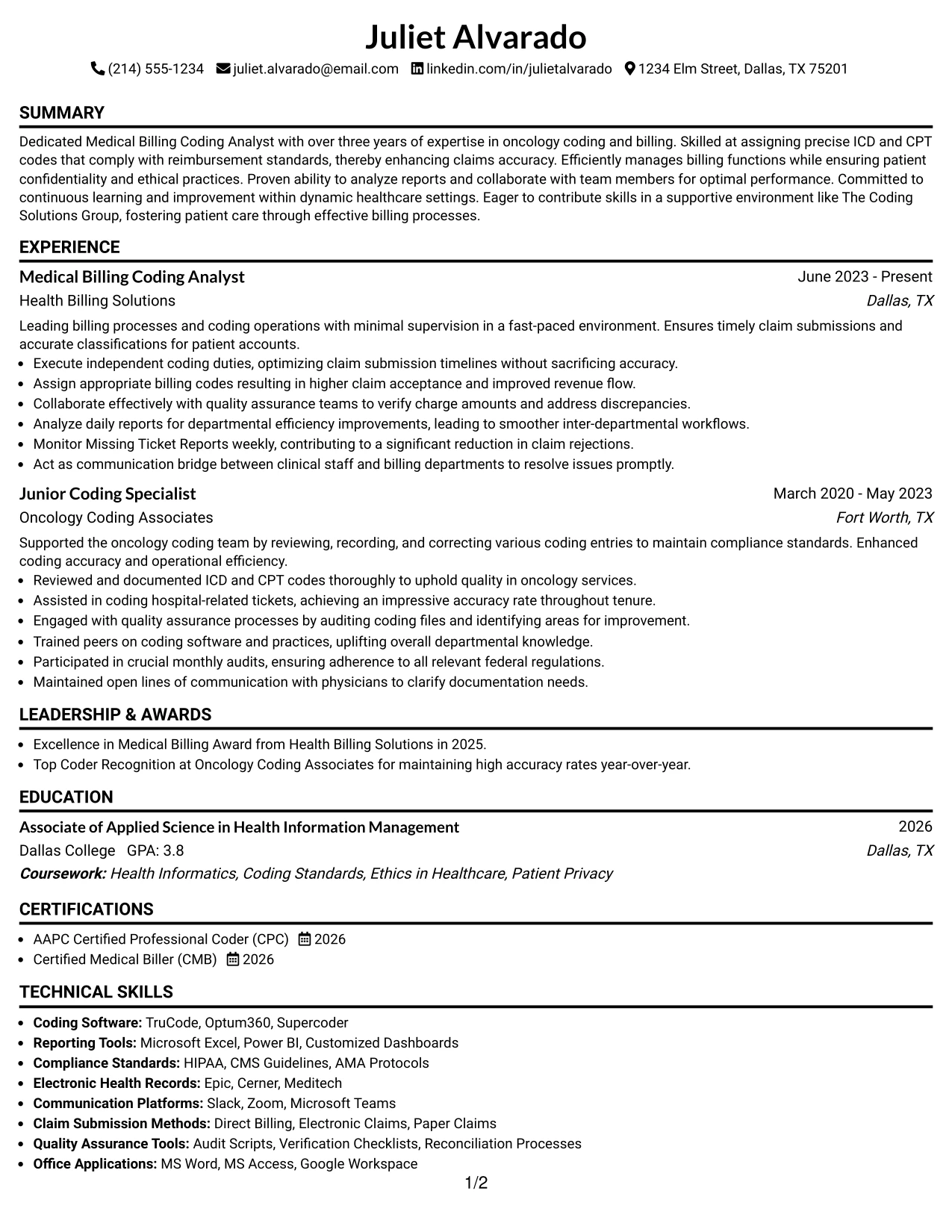 Juliet Alvarado

(214) 555-1234 juliet.alvarado@email.com linkedin.com/in/julietalvarado 1234 Elm Street, Dallas, TX 75201

SUMMARY

Dedicated Medical Billing Coding Analyst with over three years of expertise in oncology coding and billing. Skilled at assigning precise ICD and CPT codes that comply with reimbursement standards, thereby enhancing claims accuracy. Efficiently manages billing functions while ensuring patient confidentiality and ethical practices. Proven ability to analyze reports and collaborate with team members for optimal performance. Committed to continuous learning and improvement within dynamic healthcare settings. Eager to contribute skills in a supportive environment like The Coding Solutions Group, fostering patient care through effective billing processes.

EXPERIENCE

Medical Billing Coding Analyst
June 2023 - Present
Health Billing Solutions
Dallas, TX

Leading billing processes and coding operations with minimal supervision in a fast-paced environment. Ensures timely claim submissions and accurate classifications for patient accounts.

• Execute independent coding duties, optimizing claim submission timelines without sacrificing accuracy.
• Assign appropriate billing codes resulting in higher claim acceptance and improved revenue flow.
• Collaborate effectively with quality assurance teams to verify charge amounts and address discrepancies.
• Analyze daily reports for departmental efficiency improvements, leading to smoother inter-departmental workflows.
• Monitor Missing Ticket Reports weekly, contributing to a significant reduction in claim rejections.
• Act as communication bridge between clinical staff and billing departments to resolve issues promptly.

Junior Coding Specialist
March 2020 - May 2023
Oncology Coding Associates
Fort Worth, TX

Supported the oncology coding team by reviewing, recording, and correcting various coding entries to maintain compliance standards. Enhanced coding accuracy and operational efficiency.

• Reviewed and documented ICD and CPT codes thoroughly to uphold quality in oncology services.
• Assisted in coding hospital-related tickets, achieving an impressive accuracy rate throughout tenure.
• Engaged with quality assurance processes by auditing coding files and identifying areas for improvement.
• Trained peers on coding software and practices, uplifting overall departmental knowledge.
• Participated in crucial monthly audits, ensuring adherence to all relevant federal regulations.
• Maintained open lines of communication with physicians to clarify documentation needs.

LEADERSHIP & AWARDS

• Excellence in Medical Billing Award from Health Billing Solutions in 2025.
• Top Coder Recognition at Oncology Coding Associates for maintaining high accuracy rates year-over-year.

EDUCATION

Associate of Applied Science in Health Information Management
2026
Dallas College GPA: 3.8
Dallas, TX
Coursework: Health Informatics, Coding Standards, Ethics in Healthcare, Patient Privacy

CERTIFICATIONS

• AAPC Certified Professional Coder (CPC) 2026
• Certified Medical Biller (CMB) 2026

TECHNICAL SKILLS

• Coding Software: TruCode, Optum360, Supercoder
• Reporting Tools: Microsoft Excel, Power BI, Customized Dashboards
• Compliance Standards: HIPAA, CMS Guidelines, AMA Protocols
• Electronic Health Records: Epic, Cerner, Meditech
• Communication Platforms: Slack, Zoom, Microsoft Teams
• Claim Submission Methods: Direct Billing, Electronic Claims, Paper Claims
• Quality Assurance Tools: Audit Scripts, Verification Checklists, Reconciliation Processes
• Office Applications: MS Word, MS Access, Google Workspace

1/2